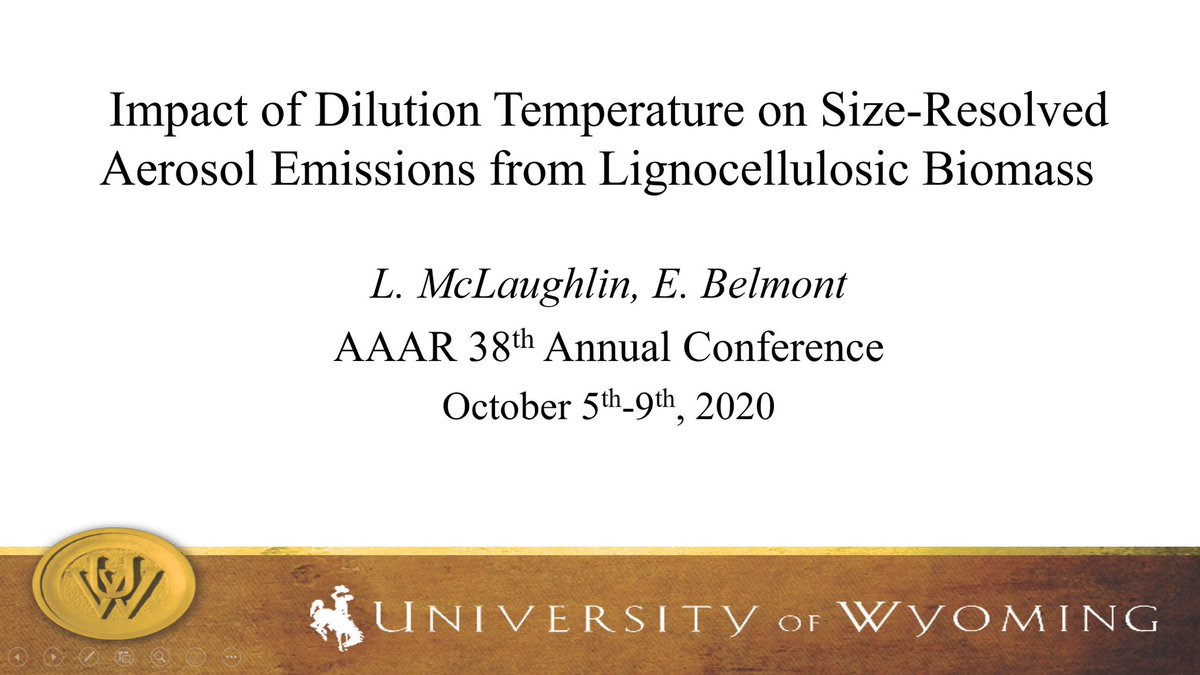 Impact of Dilution Temperature on Size-Resolved Aerosol Emissions from Lignocellulosic Biomass

L. McLaughlin, E. Belmont

AAAR 38$^{th}$ Annual Conference

October 5$^{th}$-9$^{th}$, 2020

UW

UNIVERSITY OF WYOMING